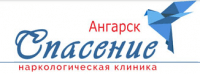 Ангарск
Спасение
наркологическая клиника